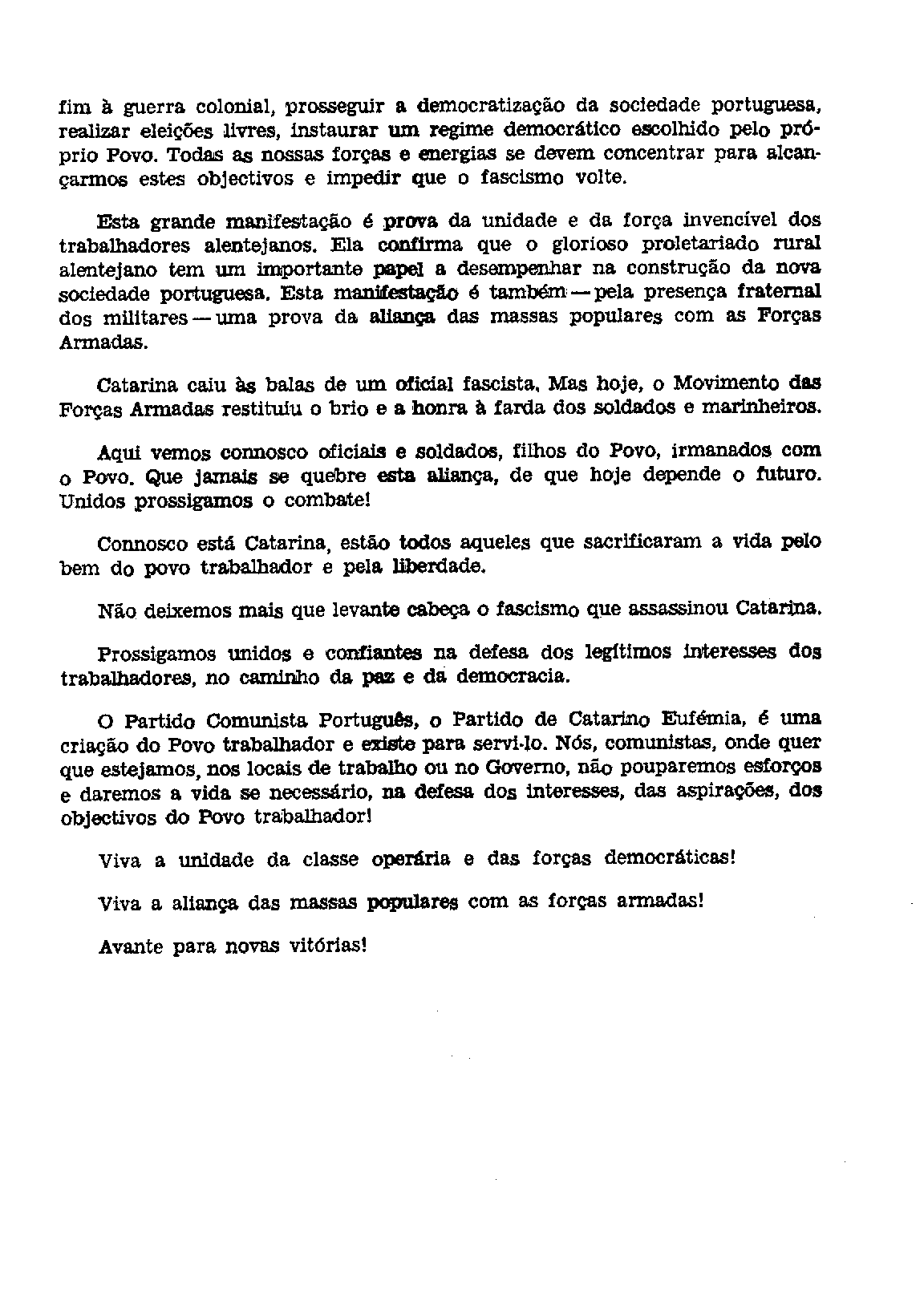 fim à guerra colonial, prosseguir a democratização da sociedade portuguesa, realizar eleições livres, instaurar um regime democrático escolhido pelo próprio Povo. Todas as nossas forças e energias se devem concentrar para alcançarmos estes objectivos e impedir que o fascismo volte.

Esta grande manifestação é prova da unidade e da força invencível dos trabalhadores alentejanos. Ela confirma que o glorioso proletariado rural alentejano tem um importante papel a desempenhar na construção da nova sociedade portuguesa. Esta manifestação é também — pela presença fraternal dos militares — uma prova da aliança das massas populares com as Forças Armadas.

Catarina caiu às balas de um oficial fascista. Mas hoje, o Movimento das Forças Armadas restituiu o brio e a honra à farda dos soldados e marinheiros.

Aqui vemos connosco oficiais e soldados, filhos do Povo, irmanados com o Povo. Que jamais se quebre esta aliança, de que hoje depende o futuro. Unidos prossigamos o combate!

Connosco está Catarina, estão todos aqueles que sacrificaram a vida pelo bem do povo trabalhador e pela liberdade.

Não deixemos mais que levante cabeça o fascismo que assassinou Catarina.

Prossigamos unidos e confiantes na defesa dos legítimos interesses dos trabalhadores, no caminho da paz e da democracia.

O Partido Comunista Português, o Partido de Catarino Eufémia, é uma criação do Povo trabalhador e existe para servi-lo. Nós, comunistas, onde quer que estejamos, nos locais de trabalho ou no Governo, não pouparemos esforços e daremos a vida se necessário, na defesa dos interesses, das aspirações, dos objectivos do Povo trabalhador!

Viva a unidade da classe operária e das forças democráticas!

Viva a aliança das massas populares com as forças armadas!

Avante para novas vitórias!